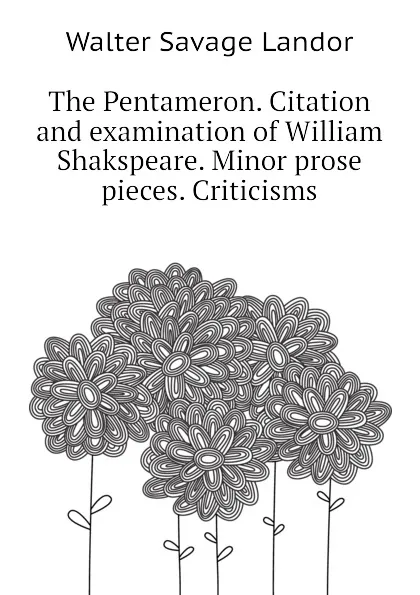 Walter Savage Landor

The Pentameron. Citation and examination of William Shakspeare. Minor prose pieces. Criticisms